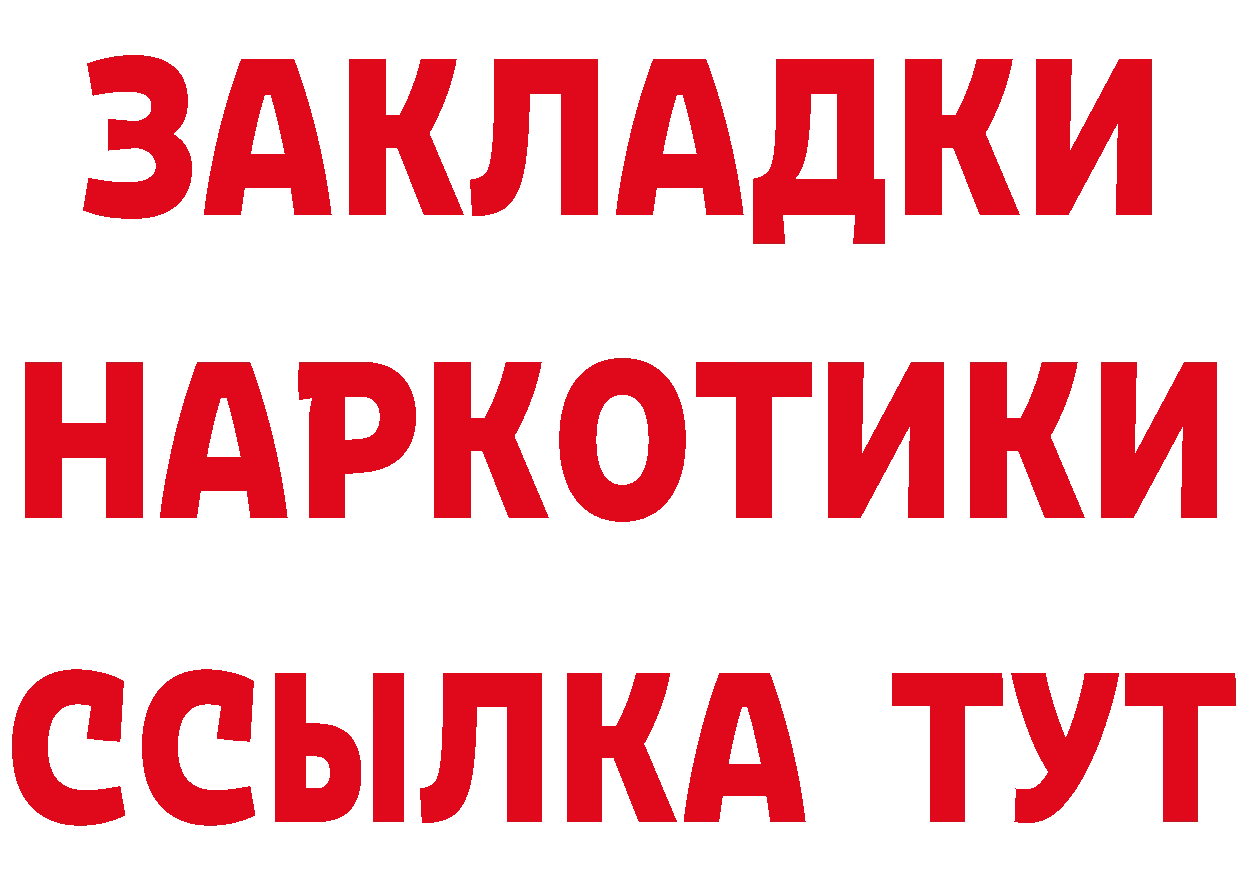 ЗАКЛАДКИ НАРКОТИКИ ССЫЛКА ТУТ